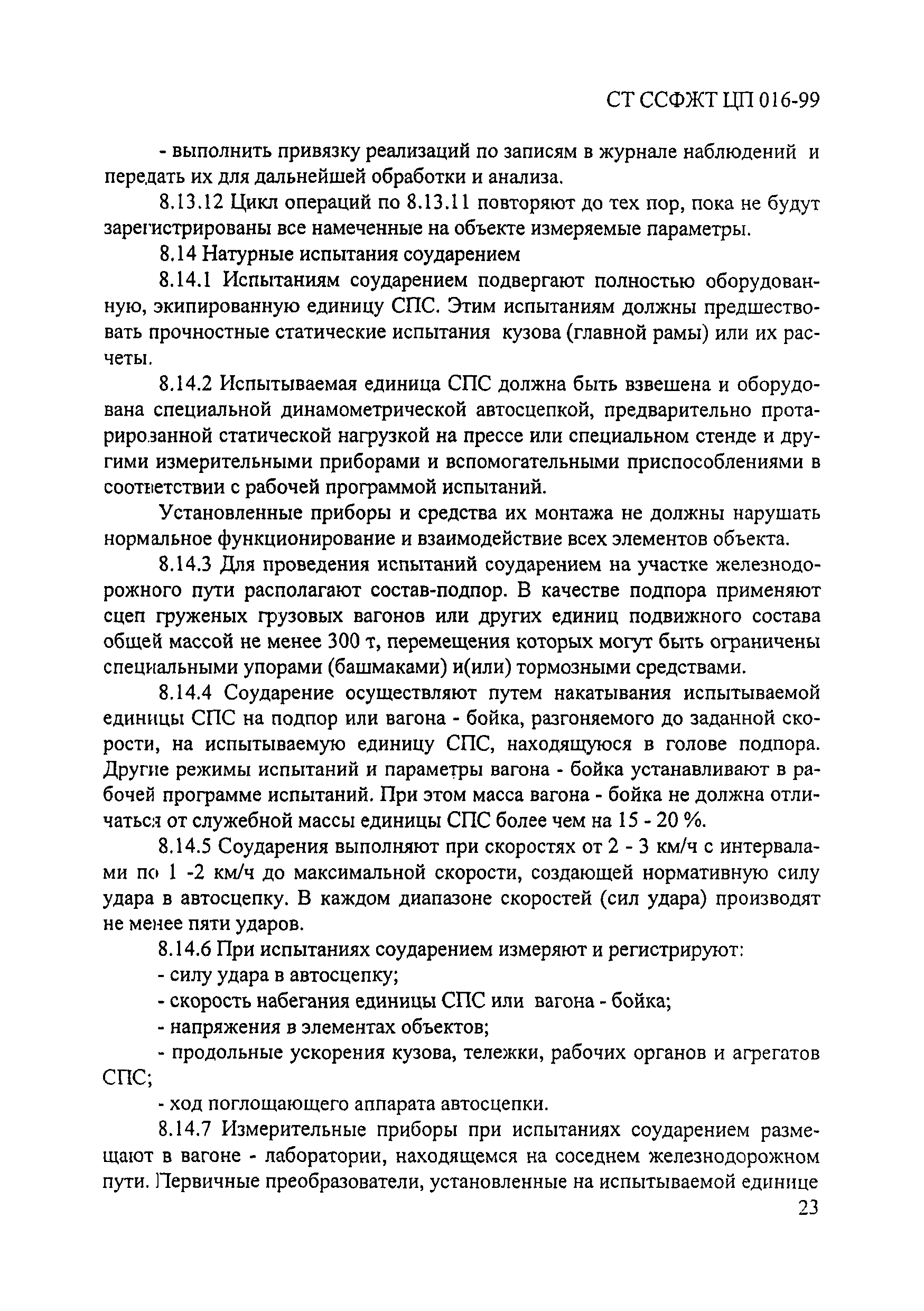 СТ ССФЖТ ЦП 016-99

- выполнить привязку реализаций по записям в журнале наблюдений и передать их для дальнейшей обработки и анализа.

8.13.12 Цикл операций по 8.13.11 повторяют до тех пор, пока не будут зарегистрированы все намеченные на объекте измеряемые параметры.

8.14 Натурные испытания соударением

8.14.1 Испытаниям соударением подвергают полностью оборудованную, экипированную единицу СПС. Этим испытаниям должны предшествовать прочностные статические испытания кузова (главной рамы) или их расчеты.

8.14.2 Испытываемая единица СПС должна быть взвешена и оборудована специальной динамометрической автосцепкой, предварительно протарированной статической нагрузкой на прессе или специальном стенде и другими измерительными приборами и вспомогательными приспособлениями в соответствии с рабочей программой испытаний.

Установленные приборы и средства их монтажа не должны нарушать нормальное функционирование и взаимодействие всех элементов объекта.

8.14.3 Для проведения испытаний соударением на участке железнодорожного пути располагают состав-подпор. В качестве подпора применяют сцеп груженых грузовых вагонов или других единиц подвижного состава общей массой не менее 300 т, перемещения которых могут быть ограничены специальными упорами (башмаками) и(или) тормозными средствами.

8.14.4 Соударение осуществляют путем накатывания испытываемой единицы СПС на подпор или вагона - бойка, разгоняемого до заданной скорости, на испытываемую единицу СПС, находящуюся в голове подпора. Другие режимы испытаний и параметры вагона - бойка устанавливают в рабочей программе испытаний. При этом масса вагона - бойка не должна отличаться от служебной массы единицы СПС более чем на 15 - 20 %.

8.14.5 Соударения выполняют при скоростях от 2 - 3 км/ч с интервалами по 1 -2 км/ч до максимальной скорости, создающей нормативную силу удара в автосцепку. В каждом диапазоне скоростей (сил удара) производят не менее пяти ударов.

8.14.6 При испытаниях соударением измеряют и регистрируют:

- силу удара в автосцепку;

- скорость набегания единицы СПС или вагона - бойка;

- напряжения в элементах объектов;

- продольные ускорения кузова, тележки, рабочих органов и агрегатов СПС;

- ход поглощающего аппарата автосцепки.

8.14.7 Измерительные приборы при испытаниях соударением размещают в вагоне - лаборатории, находящемся на соседнем железнодорожном пути. Первичные преобразователи, установленные на испытываемой единице

23